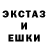 ЭКСТАЗ
И
ЕШКИ